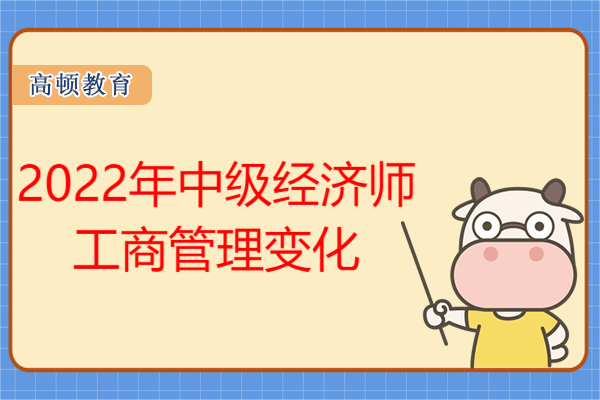 高顿教育

2022年中级经济师
工商管理变化